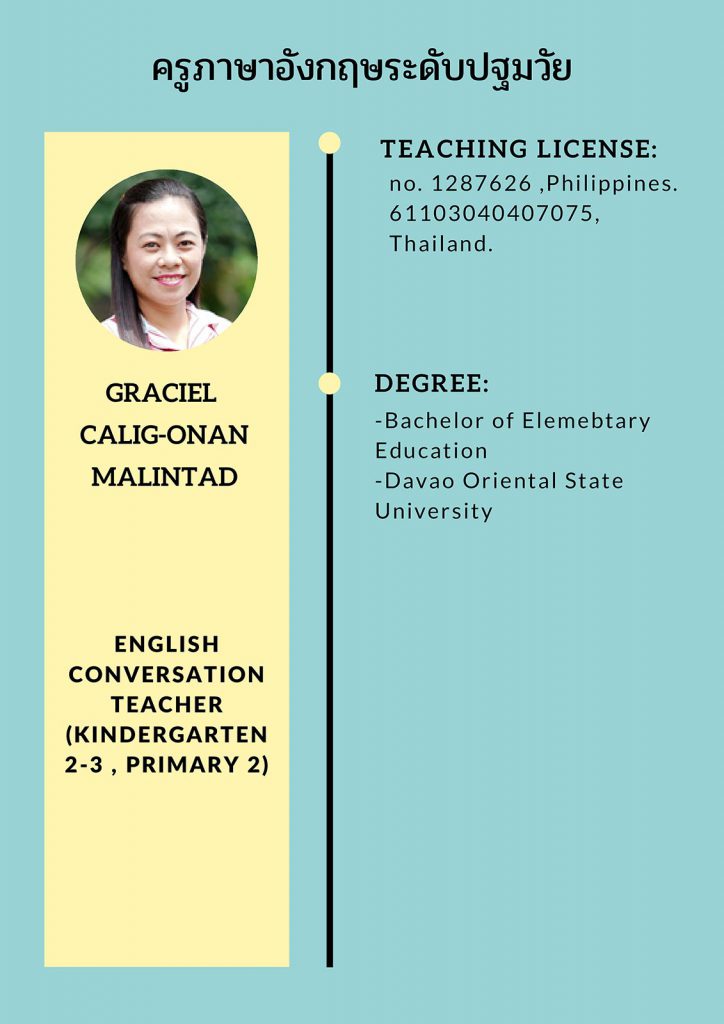 ครูภาษาอังกฤษระดับปฐมวัย

GRACIEL CALIG-ONAN MALINTAD

ENGLISH CONVERSATION TEACHER (KINDERGARTEN 2-3 , PRIMARY 2)

TEACHING LICENSE:
no. 1287626 ,Philippines. 61103040407075, Thailand.

DEGREE:
-Bachelor of Elemebtary Education
-Davao Oriental State University